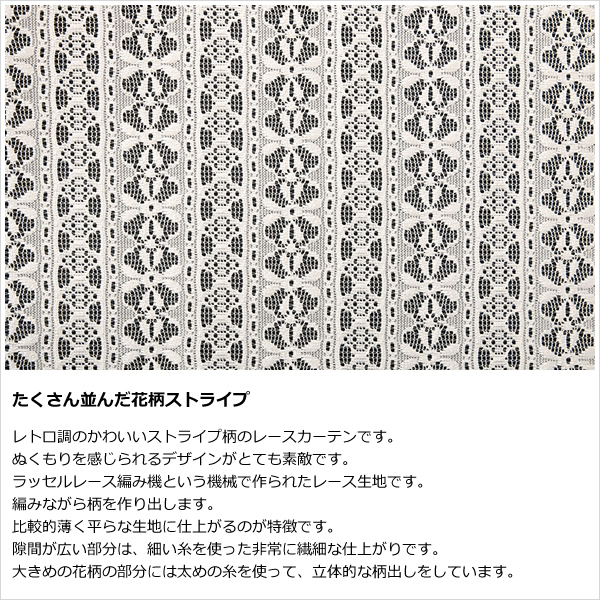 たくさん並んだ花柄ストライプ

レトロ調のかわいいストライプ柄のレースカーテンです。
ぬくもりを感じられるデザインがとても素敵です。
ラッセルレース編み機という機械で作られたレース生地です。
編みながら柄を作り出します。
比較的薄く平らな生地に仕上がるのが特徴です。
隙間が広い部分は、細い糸を使った非常に繊細な仕上がりです。
大きめの花柄の部分には太めの糸を使って、立体的な柄出しをしています。